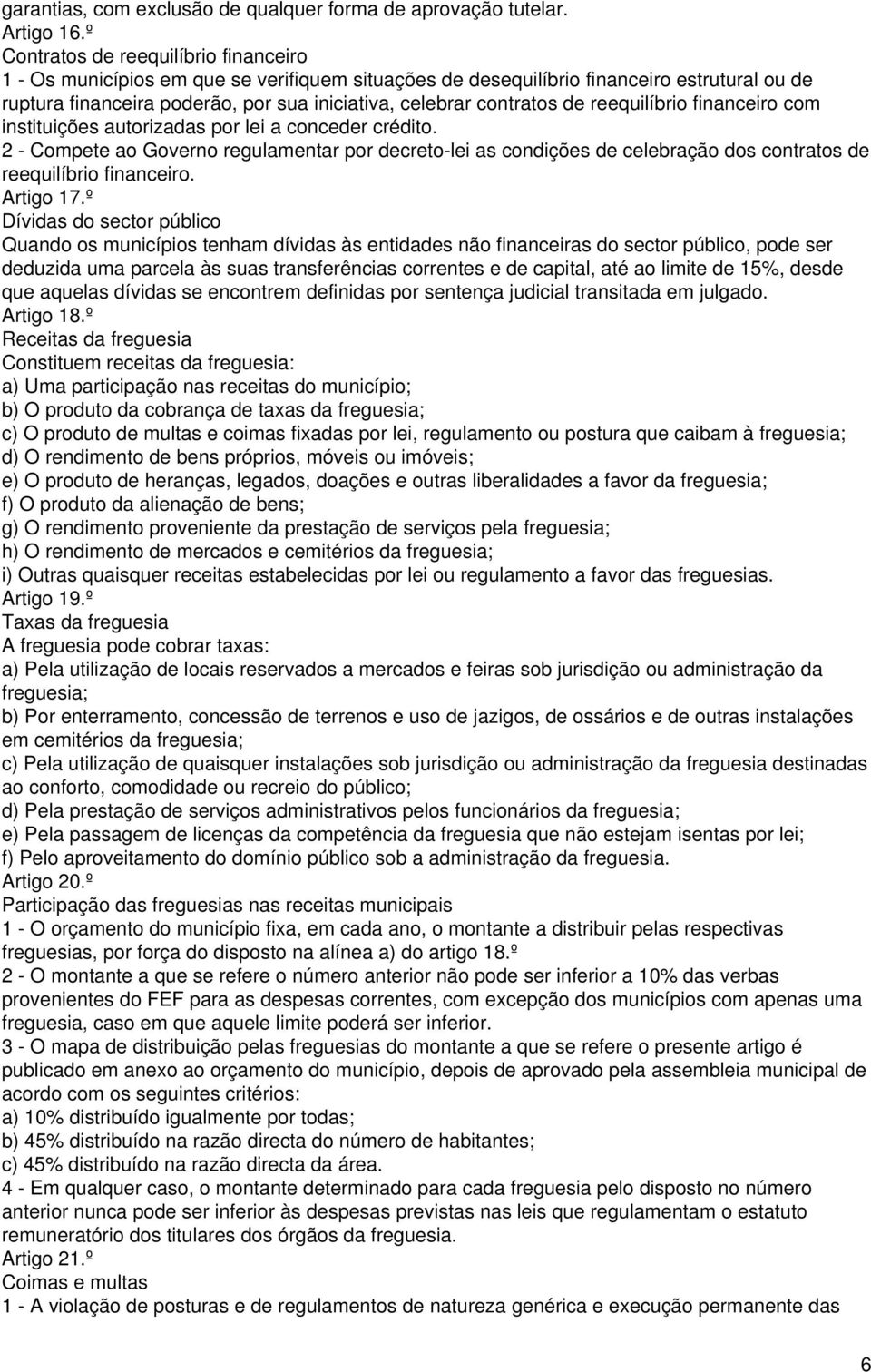 garantias, com exclusão de qualquer forma de aprovação tutelar.
Artigo 16.º
Contratos de reequilíbrio financeiro
1 - Os municípios em que se verifiquem situações de desequilíbrio financeiro estrutural ou de ruptura financeira poderão, por sua iniciativa, celebrar contratos de reequilíbrio financeiro com instituições autorizadas por lei a conceder crédito.
2 - Compete ao Governo regulamentar por decreto-lei as condições de celebração dos contratos de reequilíbrio financeiro.
Artigo 17.º
Dívidas do sector público
Quando os municípios tenham dívidas às entidades não financeiras do sector público, pode ser deduzida uma parcela às suas transferências correntes e de capital, até ao limite de 15%, desde que aquelas dívidas se encontrem definidas por sentença judicial transitada em julgado.
Artigo 18.º
Receitas da freguesia
Constituem receitas da freguesia:
a) Uma participação nas receitas do município;
b) O produto da cobrança de taxas da freguesia;
c) O produto de multas e coimas fixadas por lei, regulamento ou postura que caibam à freguesia;
d) O rendimento de bens próprios, móveis ou imóveis;
e) O produto de heranças, legados, doações e outras liberalidades a favor da freguesia;
f) O produto da alienação de bens;
g) O rendimento proveniente da prestação de serviços pela freguesia;
h) O rendimento de mercados e cemitérios da freguesia;
i) Outras quaisquer receitas estabelecidas por lei ou regulamento a favor das freguesias.
Artigo 19.º
Taxas da freguesia
A freguesia pode cobrar taxas:
a) Pela utilização de locais reservados a mercados e feiras sob jurisdição ou administração da freguesia;
b) Por enterramento, concessão de terrenos e uso de jazigos, de ossários e de outras instalações em cemitérios da freguesia;
c) Pela utilização de quaisquer instalações sob jurisdição ou administração da freguesia destinadas ao conforto, comodidade ou recreio do público;
d) Pela prestação de serviços administrativos pelos funcionários da freguesia;
e) Pela passagem de licenças da competência da freguesia que não estejam isentas por lei;
f) Pelo aproveitamento do domínio público sob a administração da freguesia.
Artigo 20.º
Participação das freguesias nas receitas municipais
1 - O orçamento do município fixa, em cada ano, o montante a distribuir pelas respectivas freguesias, por força do disposto na alínea a) do artigo 18.º
2 - O montante a que se refere o número anterior não pode ser inferior a 10% das verbas provenientes do FEF para as despesas correntes, com excepção dos municípios com apenas uma freguesia, caso em que aquele limite poderá ser inferior.
3 - O mapa de distribuição pelas freguesias do montante a que se refere o presente artigo é publicado em anexo ao orçamento do município, depois de aprovado pela assembleia municipal de acordo com os seguintes critérios:
a) 10% distribuído igualmente por todas;
b) 45% distribuído na razão directa do número de habitantes;
c) 45% distribuído na razão directa da área.
4 - Em qualquer caso, o montante determinado para cada freguesia pelo disposto no número anterior nunca pode ser inferior às despesas previstas nas leis que regulamentam o estatuto remuneratório dos titulares dos órgãos da freguesia.
Artigo 21.º
Coimas e multas
1 - A violação de posturas e de regulamentos de natureza genérica e execução permanente das
6